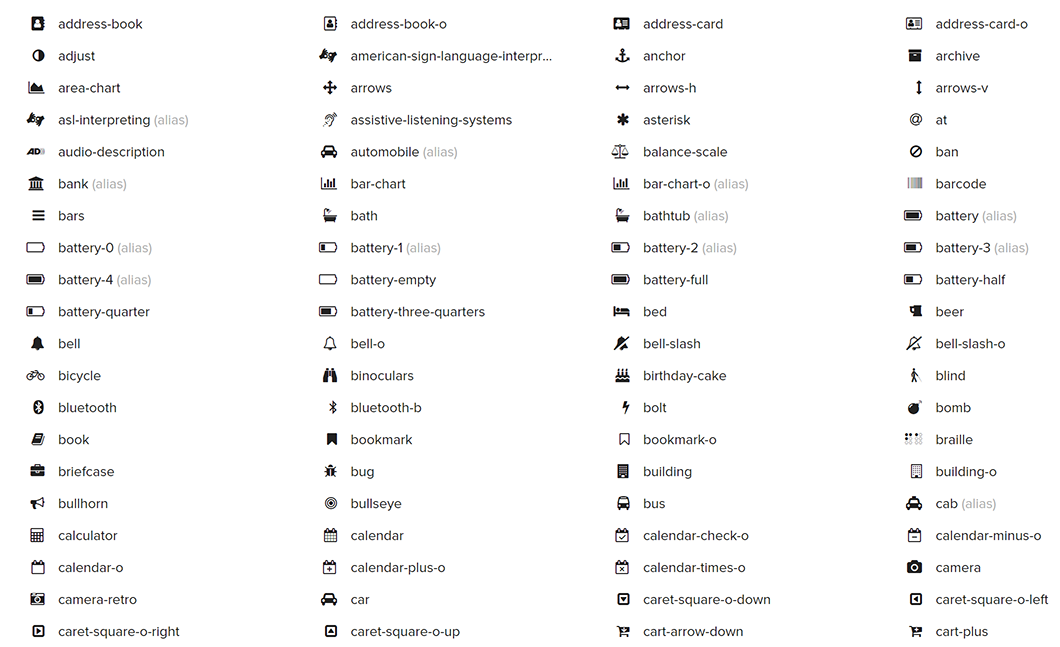 address-book
adjust
area-chart
asl-interpreting (alias)
audio-description
bank (alias)
bars
battery-0 (alias)
battery-4 (alias)
battery-quarter
bell
bicycle
bluetooth
book
briefcase
bullhorn
calculator
calendar-o
camera-retro
caret-square-o-right

address-book-o
american-sign-language-interpr...
arrows
assistive-listening-systems
automobile (alias)
bar-chart
bath
battery-1 (alias)
battery-empty
battery-three-quarters
bell-o
binoculars
bluetooth-b
bookmark
bug
bullseye
calendar
calendar-plus-o
car
caret-square-o-up

address-card
anchor
arrows-h
asterisk
balance-scale
bar-chart-o (alias)
bathtub (alias)
battery-2 (alias)
battery-full
bed
bell-slash
birthday-cake
bolt
bookmark-o
building
bus
calendar-check-o
calendar-times-o
caret-square-o-down
cart-arrow-down

address-card-o
archive
arrows-v
at
ban
barcode
battery (alias)
battery-3 (alias)
battery-half
beer
bell-slash-o
blind
bomb
braille
building-o
cab (alias)
calendar-minus-o
camera
caret-square-o-left
cart-plus